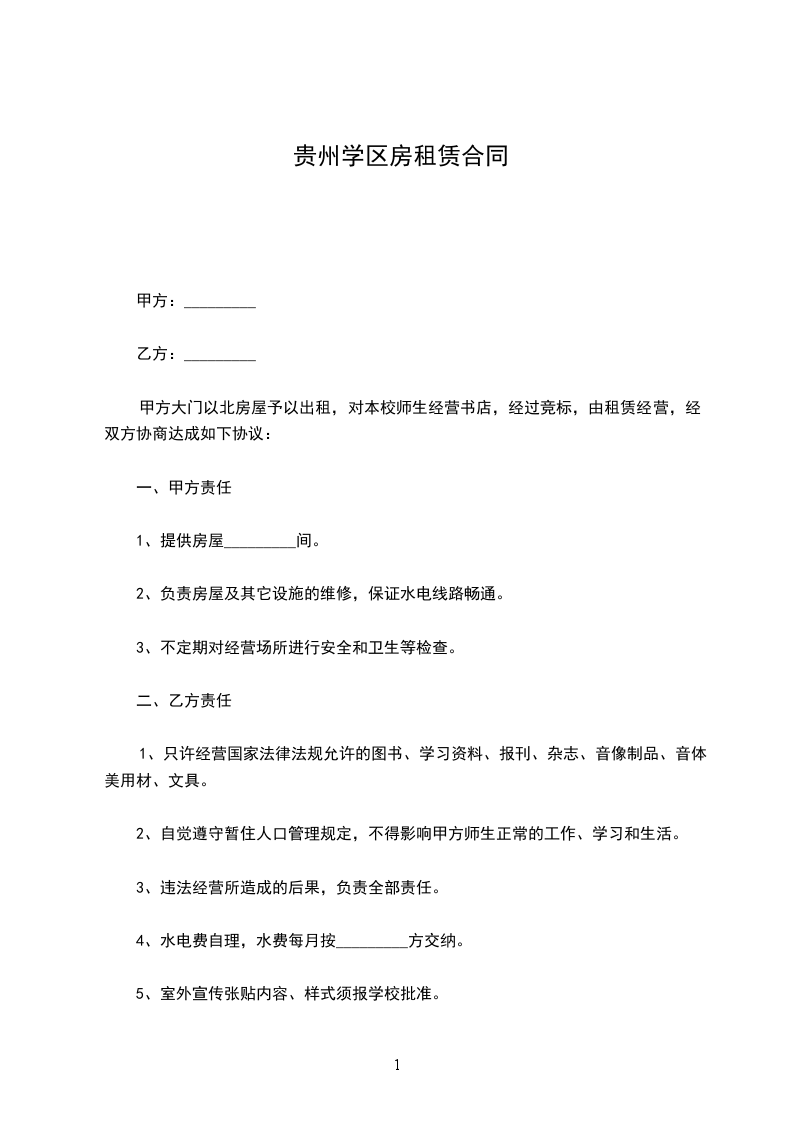 贵州学区房租赁合同

甲方：_________

乙方：_________

甲方大门以北房屋予以出租，对本校师生经营书店，经过竞标，由租赁经营，经双方协商达成如下协议：

一、甲方责任

1、提供房屋_________间。

2、负责房屋及其它设施的维修，保证水电线路畅通。

3、不定期对经营场所进行安全和卫生等检查。

二、乙方责任

1、只许经营国家法律法规允许的图书、学习资料、报刊、杂志、音像制品、音体美用材、文具。

2、自觉遵守暂住人口管理规定，不得影响甲方师生正常的工作、学习和生活。

3、违法经营所造成的后果，负责全部责任。

4、水电费自理，水费每月按_________方交纳。

5、室外宣传张贴内容、样式须报学校批准。

1